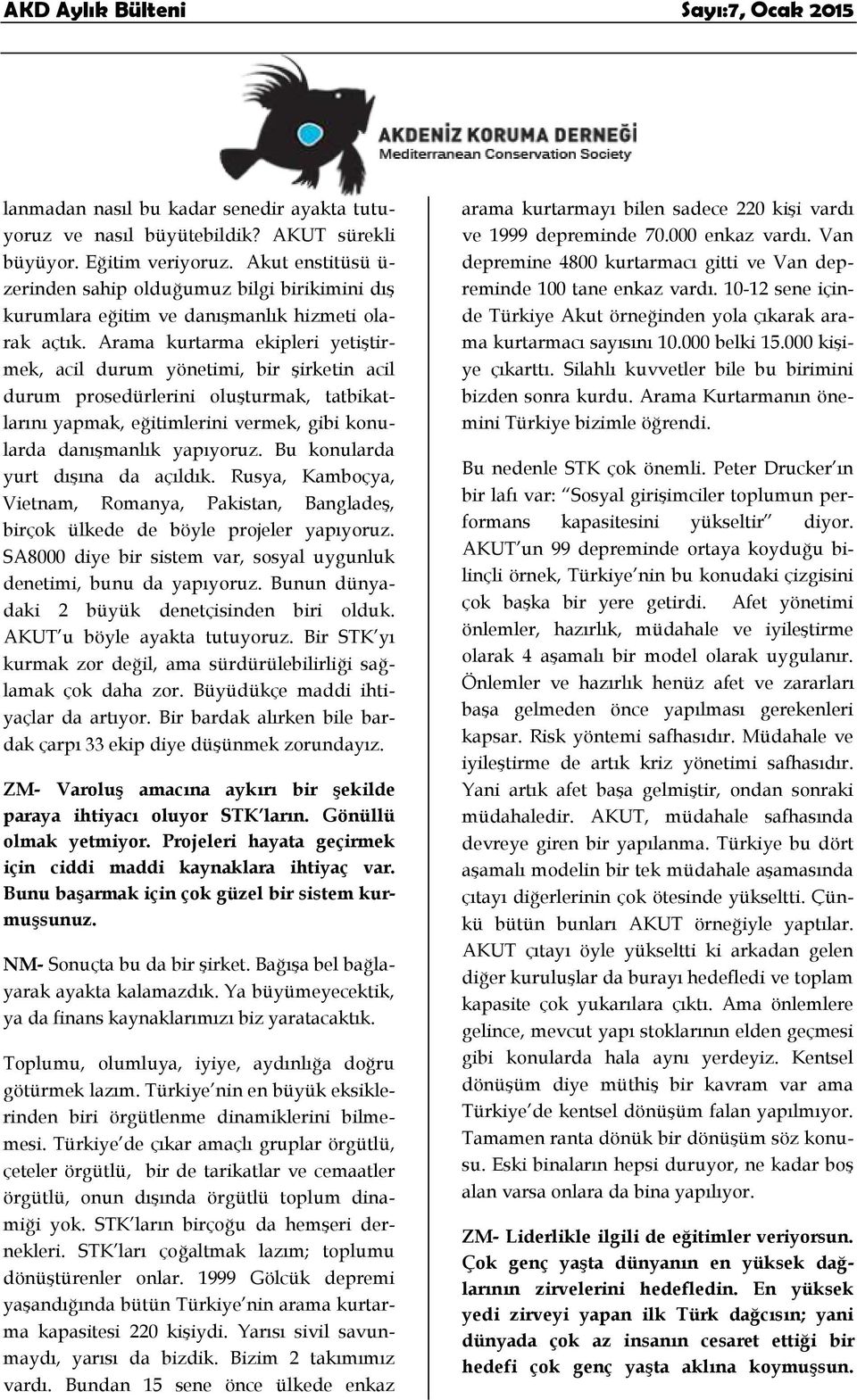 AKD Aylık Bülteni

Sayı:7, Ocak 2015

AKDENİZ KORUMA DERNEĞİ
Mediterranean Conservation Society

lanmadan nasıl bu kadar senedir ayakta tutuyoruz ve nasıl büyütebildik? AKUT sürekli büyüyor. Eğitim veriyoruz. Akut enstitüsü üzerinden sahip olduğumuz bilgi birikimini dış kurumlara eğitim ve danışmanlık hizmeti olarak açtık. Arama kurtarma ekipleri yetiştirmek, acil durum yönetimi, bir şirketin acil durum prosedürlerini oluşturmak, tatbikatlarını yapmak, eğitimlerini vermek, gibi konularda danışmanlık yapıyoruz. Bu konularda yurt dışına da açıldık. Rusya, Kamboçya, Vietnam, Romanya, Pakistan, Bangladeş, birçok ülkede de böyle projeler yapıyoruz. SA8000 diye bir sistem var, sosyal uygunluk denetimi, bunu da yapıyoruz. Bunun dünyadaki 2 büyük denetçisinden biri olduk. AKUT'u böyle ayakta tutuyoruz. Bir STK'yı kurmak zor değil, ama sürdürülebilirliği sağlamak çok daha zor. Büyüdükçe maddi ihtiyaçlar da artıyor. Bir bardak alırken bile bardak çarpı 33 ekip diye düşünmek zorundayız.

ZM- Varoluş amacına aykırı bir şekilde paraya ihtiyacı oluyor STK'ların. Gönüllü olmak yetmiyor. Projeleri hayata geçirmek için ciddi maddi kaynaklara ihtiyaç var. Bunu başarmak için çok güzel bir sistem kurmuşsunuz.

NM- Sonuçta bu da bir şirket. Bağışa bel bağlayarak ayakta kalamazdık. Ya büyümeyecektik, ya da finans kaynaklarımızı biz yaratacaktık.

Toplumu, olumluya, iyiye, aydınlığa doğru götürmek lazım. Türkiye'nin en büyük eksiklerinden biri örgütlenme dinamiklerini bilmemesi. Türkiye'de çıkar amaçlı gruplar örgütlü, çeteler örgütlü, bir de tarikatlar ve cemaatler örgütlü, onun dışında örgütlü toplum dinamiği yok. STK'ların birçoğu da hemşeri dernekleri. STK'ları çoğaltmak lazım; toplumu dönüştürenler onlar. 1999 Gölcük depremi yaşandığında bütün Türkiye'nin arama kurtarma kapasitesi 220 kişiydi. Yarısı sivil savunmaydı, yarısı da bizdik. Bizim 2 takımımız vardı. Bundan 15 sene önce ülkede enkaz arama kurtarmayı bilen sadece 220 kişi vardı ve 1999 depreminde 70.000 enkaz vardı. Van depremine 4800 kurtarmacı gitti ve Van depreminde 100 tane enkaz vardı. 10-12 sene içinde Türkiye Akut örneğinden yola çıkarak arama kurtarmacı sayısını 10.000 belki 15.000 kişiye çıkarttı. Silahlı kuvvetler bile bu birimini bizden sonra kurdu. Arama Kurtarmanın önemini Türkiye bizimle öğrendi.

Bu nedenle STK çok önemli. Peter Drucker'ın bir lafı var: "Sosyal girişimciler toplumun performans kapasitesini yükseltir" diyor. AKUT'un 99 depreminde ortaya koyduğu bilinçli örnek, Türkiye'nin bu konudaki çizgisini çok başka bir yere getirdi. Afet yönetimi önlemler, hazırlık, müdahale ve iyileştirme olarak 4 aşamalı bir model olarak uygulanır. Önlemler ve hazırlık henüz afet ve zararları başa gelmeden önce yapılması gerekenleri kapsar. Risk yöntemi safhasıdır. Müdahale ve iyileştirme de artık kriz yönetimi safhasıdır. Yani artık afet başa gelmiştir, ondan sonraki müdahaledir. AKUT, müdahale safhasında devreye giren bir yapılanma. Türkiye bu dört aşamalı modelin bir tek müdahale aşamasında çıtayı diğerlerinin çok ötesinde yükseltti. Çünkü bütün bunları AKUT örneğiyle yaptılar. AKUT çıtayı öyle yükseltti ki arkadan gelen diğer kuruluşlar da burayı hedefledi ve toplam kapasite çok yukarılara çıktı. Ama önlemlere gelince, mevcut yapı stoklarının elden geçmesi gibi konularda hala aynı yerdeyiz. Kentsel dönüşüm diye müthiş bir kavram var ama Türkiye'de kentsel dönüşüm falan yapılmıyor. Tamamen ranta dönük bir dönüşüm söz konusu. Eski binaların hepsi duruyor, ne kadar boş alan varsa onlara da bina yapılıyor.

ZM- Liderlikle ilgili de eğitimler veriyorsun. Çok genç yaşta dünyanın en yüksek dağlarının zirvelerini hedefledin. En yüksek yedi zirveyi yapan ilk Türk dağcısın; yani dünyada çok az insanın cesaret ettiği bir hedefi çok genç yaşta aklına koymuşsun.